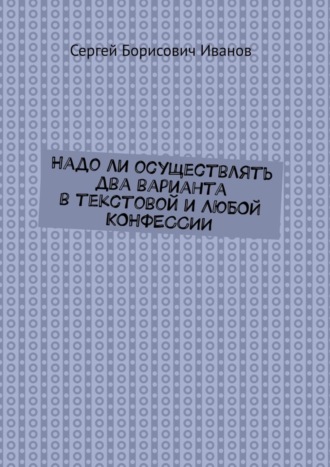 Сергей Борисович Иванов

НАДО ЛИ ОСУЩЕСТВЛЯТЬ ДВА ВАРИАНТА В ТЕКСТОВОЙ И ЛЮБОЙ КОНФЕССИИ